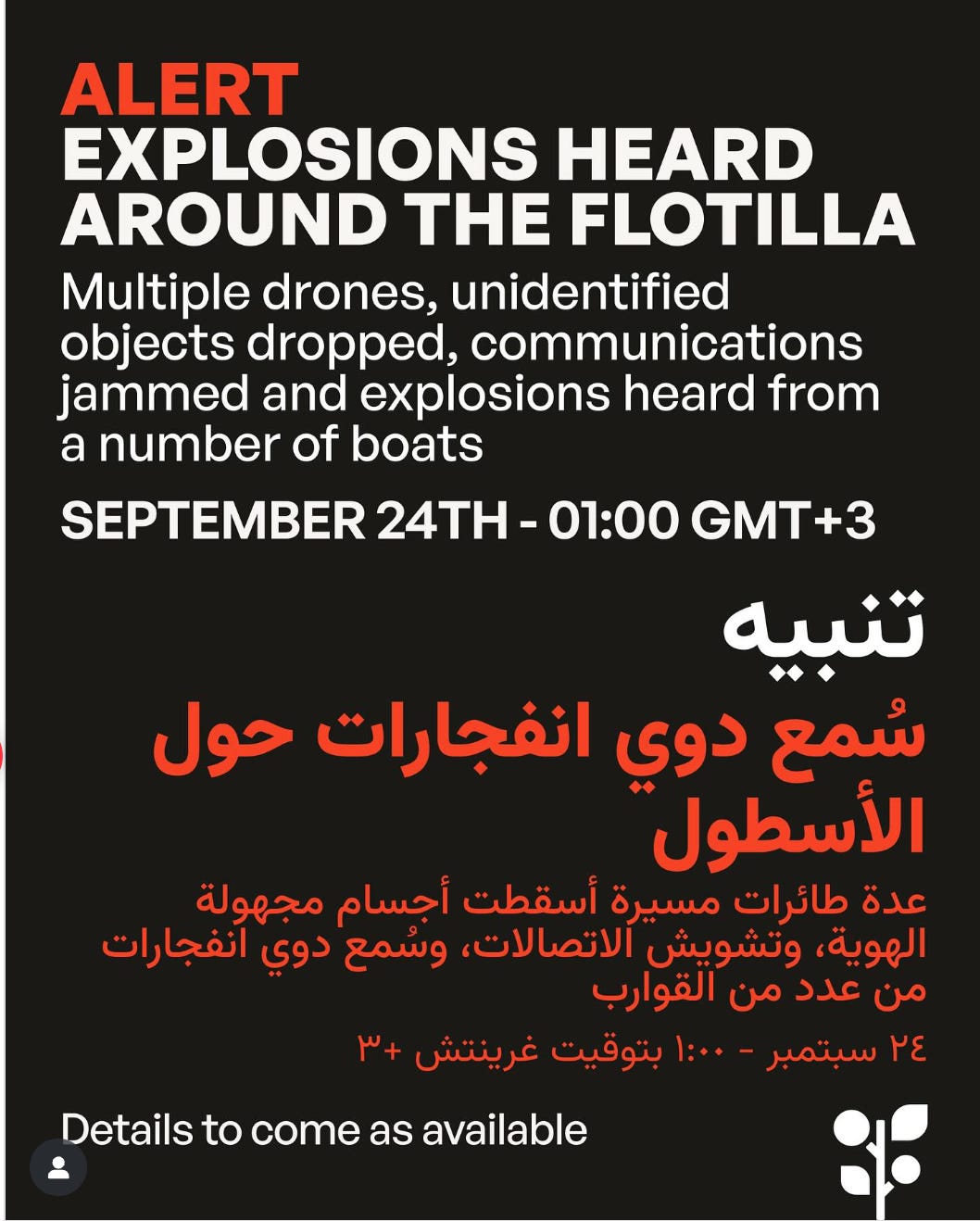 ALERT
EXPLOSIONS HEARD AROUND THE FLOTILLA

Multiple drones, unidentified objects dropped, communications jammed and explosions heard from a number of boats

SEPTEMBER 24TH - 01:00 GMT+3

تنبيه

سُمع دوي انفجارات حول الأسطول

عدة طائرات مسيرة أسقطت أجسام مجهولة الهوية، وتشويش الاتصالات، وسُمع دوي انفجارات من عدد من القوارب

٢٤ سبتمبر - ١:٠٠ بتوقيت غرينتش +٣

Details to come as available